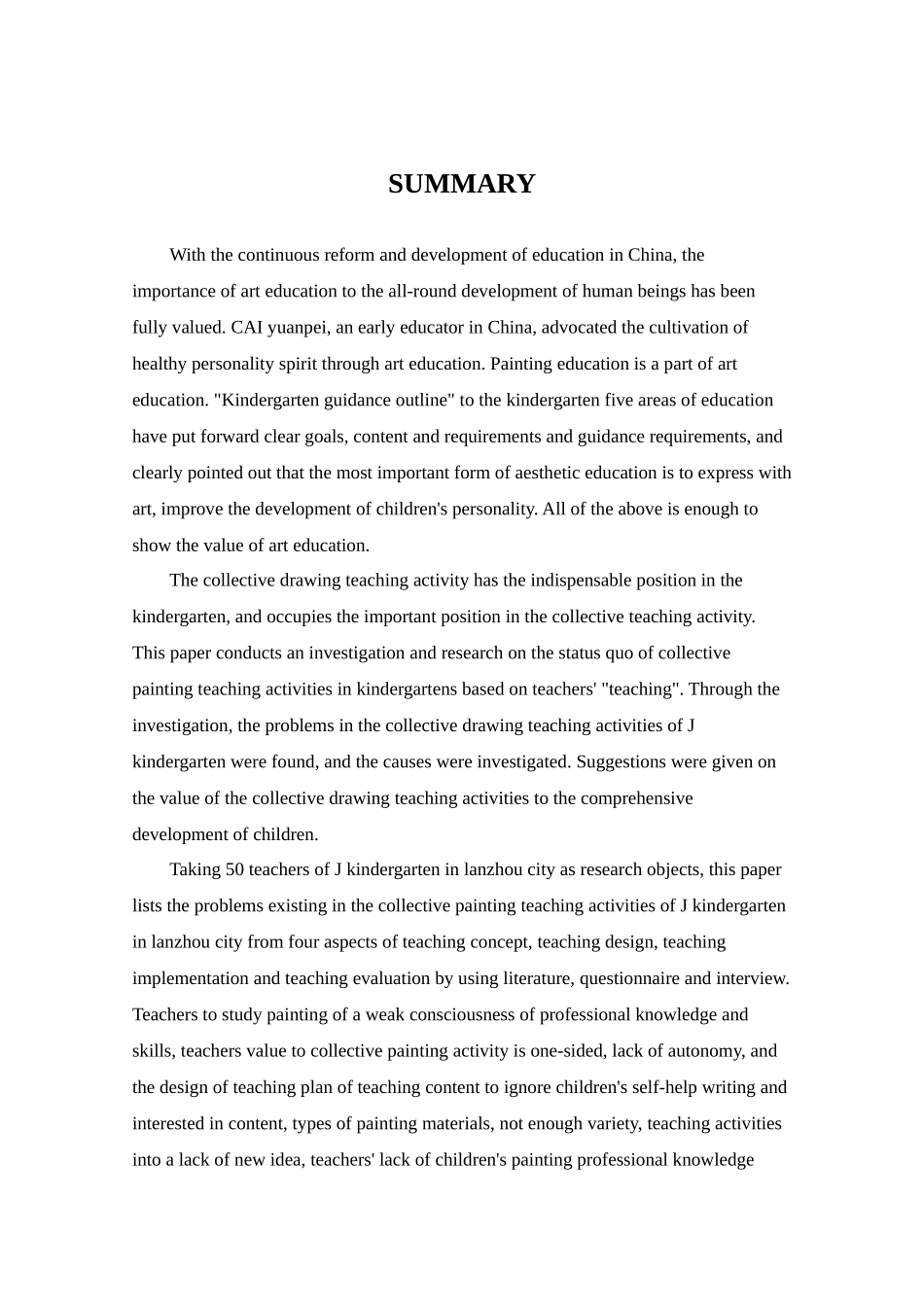 SUMMARY

With the continuous reform and development of education in China, the importance of art education to the all-round development of human beings has been fully valued. CAI yuanpei, an early educator in China, advocated the cultivation of healthy personality spirit through art education. Painting education is a part of art education. "Kindergarten guidance outline" to the kindergarten five areas of education have put forward clear goals, content and requirements and guidance requirements, and clearly pointed out that the most important form of aesthetic education is to express with art, improve the development of children's personality. All of the above is enough to show the value of art education.

The collective drawing teaching activity has the indispensable position in the kindergarten, and occupies the important position in the collective teaching activity. This paper conducts an investigation and research on the status quo of collective painting teaching activities in kindergartens based on teachers' "teaching". Through the investigation, the problems in the collective drawing teaching activities of J kindergarten were found, and the causes were investigated. Suggestions were given on the value of the collective drawing teaching activities to the comprehensive development of children.

Taking 50 teachers of J kindergarten in lanzhou city as research objects, this paper lists the problems existing in the collective painting teaching activities of J kindergarten in lanzhou city from four aspects of teaching concept, teaching design, teaching implementation and teaching evaluation by using literature, questionnaire and interview. Teachers to study painting of a weak consciousness of professional knowledge and skills, teachers value to collective painting activity is one-sided, lack of autonomy, and the design of teaching plan of teaching content to ignore children's self-help writing and interested in content, types of painting materials, not enough variety, teaching activities into a lack of new idea, teachers' lack of children's painting professional knowledge